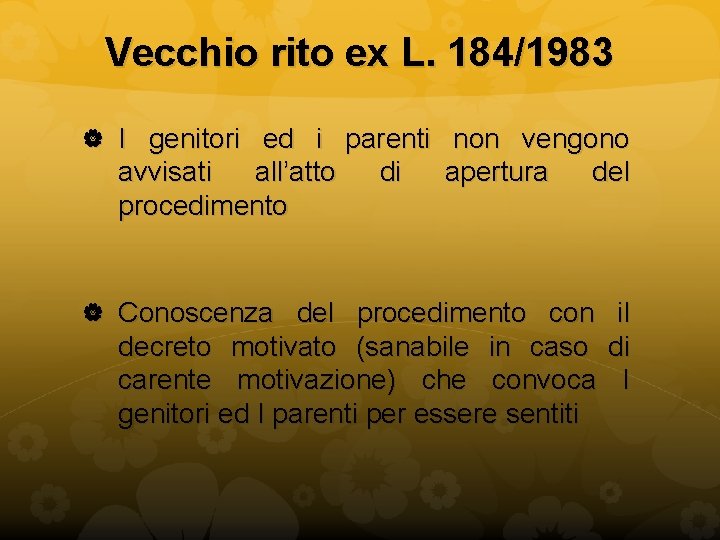 Vecchio rito ex L. 184/1983

I genitori ed i parenti non vengono avvisati all'atto di apertura del procedimento

Conoscenza del procedimento con il decreto motivato (sanabile in caso di carente motivazione) che convoca I genitori ed I parenti per essere sentiti